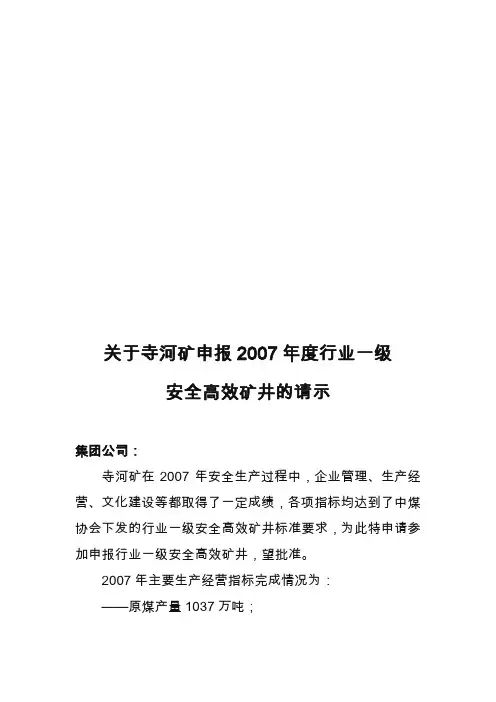 关于寺河矿申报 2007 年度行业一级

安全高效矿井的请示

集团公司：

寺河矿在 2007 年安全生产过程中，企业管理、生产经营、文化建设等都取得了一定成绩，各项指标均达到了中煤协会下发的行业一级安全高效矿井标准要求，为此特申请参加申报行业一级安全高效矿井，望批准。

2007 年主要生产经营指标完成情况为：

——原煤产量 1037 万吨；